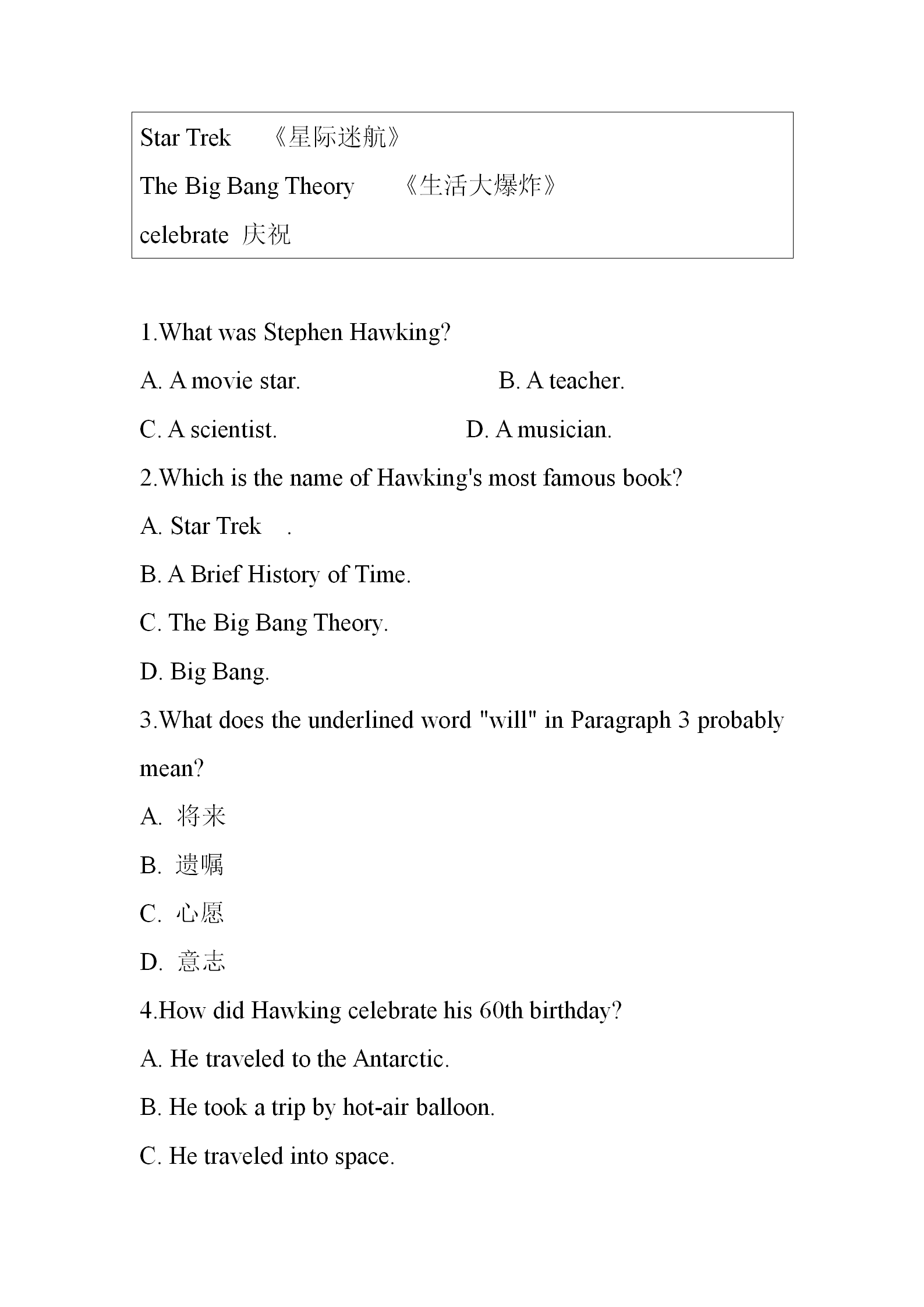 Star Trek 《星际迷航》
The Big Bang Theory 《生活大爆炸》
celebrate 庆祝

1.What was Stephen Hawking?

A. A movie star.

B. A teacher.

C. A scientist.

D. A musician.

2.Which is the name of Hawking's most famous book?

A. Star Trek .

B. A Brief History of Time.

C. The Big Bang Theory.

D. Big Bang.

3.What does the underlined word "will" in Paragraph 3 probably mean?

A. 将来

B. 遗嘱

C. 心愿

D. 意志

4.How did Hawking celebrate his 60th birthday?

A. He traveled to the Antarctic.

B. He took a trip by hot-air balloon.

C. He traveled into space.